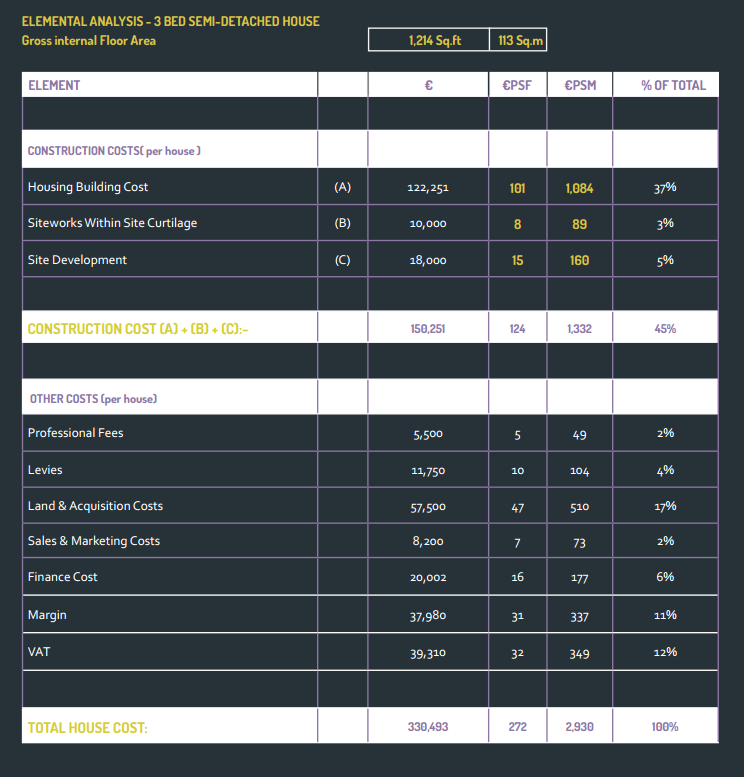 ELEMENTAL ANALYSIS - 3 BED SEMI-DETACHED HOUSE
Gross internal Floor Area

1,214 Sq.ft 113 Sq.m

| ELEMENT | | € | €PSF | €PSM | % OF TOTAL |
|---|---|---|---|---|---|
| | | | | | |
| CONSTRUCTION COSTS( per house ) | | | | | |
| Housing Building Cost | (A) | 122,251 | 101 | 1,084 | 37% |
| Siteworks Within Site Curtilage | (B) | 10,000 | 8 | 89 | 3% |
| Site Development | (C) | 18,000 | 15 | 160 | 5% |
| | | | | | |
| CONSTRUCTION COST (A) + (B) + (C):- | | 150,251 | 124 | 1,332 | 45% |
| | | | | | |
| OTHER COSTS (per house) | | | | | |
| Professional Fees | | 5,500 | 5 | 49 | 2% |
| Levies | | 11,750 | 10 | 104 | 4% |
| Land & Acquisition Costs | | 57,500 | 47 | 510 | 17% |
| Sales & Marketing Costs | | 8,200 | 7 | 73 | 2% |
| Finance Cost | | 20,002 | 16 | 177 | 6% |
| Margin | | 37,980 | 31 | 337 | 11% |
| VAT | | 39,310 | 32 | 349 | 12% |
| | | | | | |
| TOTAL HOUSE COST: | | 330,493 | 272 | 2,930 | 100% |